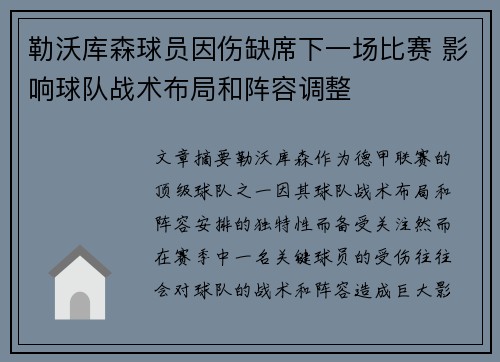 勒沃库森球员因伤缺席下一场比赛 影响球队战术布局和阵容调整

文章摘要勒沃库森作为德甲联赛的顶级球队之一因其球队战术布局和阵容安排的独特性而备受关注然而在赛季中一名关键球员的受伤往往会对球队的战术和阵容造成巨大影